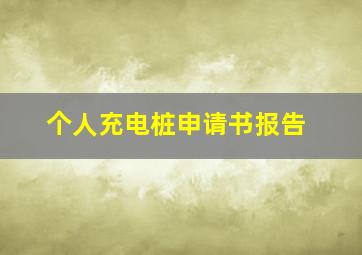 个人充电桩申请书报告